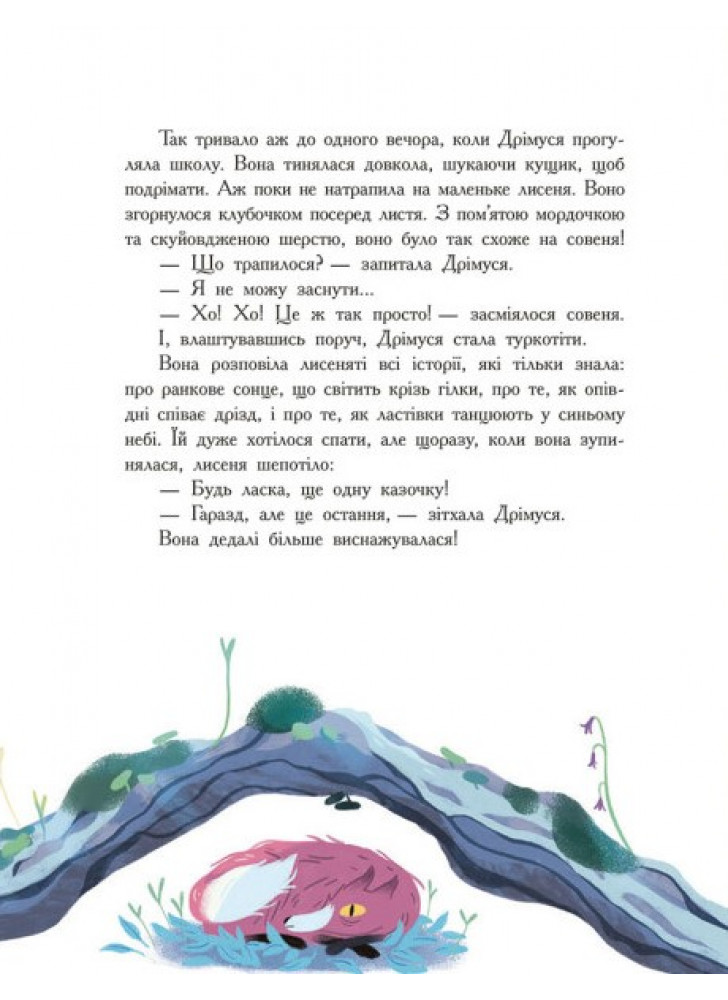 Так тривало аж до одного вечора, коли Дрімуся прогуляла школу. Вона тинялася довкола, шукаючи кущик, щоб подрімати. Аж поки не натрапила на маленьке лисеня. Воно згорнулося клубочком посеред листя. З пом'ятою мордочкою та скуйовдженою шерстю, воно було так схоже на совеня!

— Що трапилося? — запитала Дрімуся.

— Я не можу заснути...

— Хо! Хо! Це ж так просто! — засміялося совеня.

І, влаштувавшись поруч, Дрімуся стала туркотіти.

Вона розповіла лисеняті всі історії, які тільки знала: про ранкове сонце, що світить крізь гілки, про те, як опівдні співає дрізд, і про те, як ластівки танцюють у синьому небі. Їй дуже хотілося спати, але щоразу, коли вона зупинялася, лисеня шепотіло:

— Будь ласка, ще одну казочку!

— Гаразд, але це остання, — зітхала Дрімуся.

Вона дедалі більше виснажувалася!